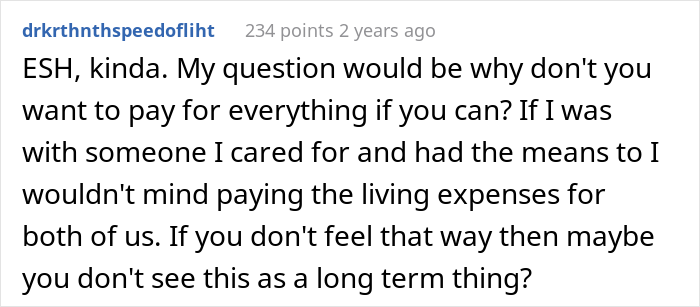 drkrthnthspeedofliht 234 points 2 years ago

ESH, kinda. My question would be why don't you want to pay for everything if you can? If I was with someone I cared for and had the means to I wouldn't mind paying the living expenses for both of us. If you don't feel that way then maybe you don't see this as a long term thing?